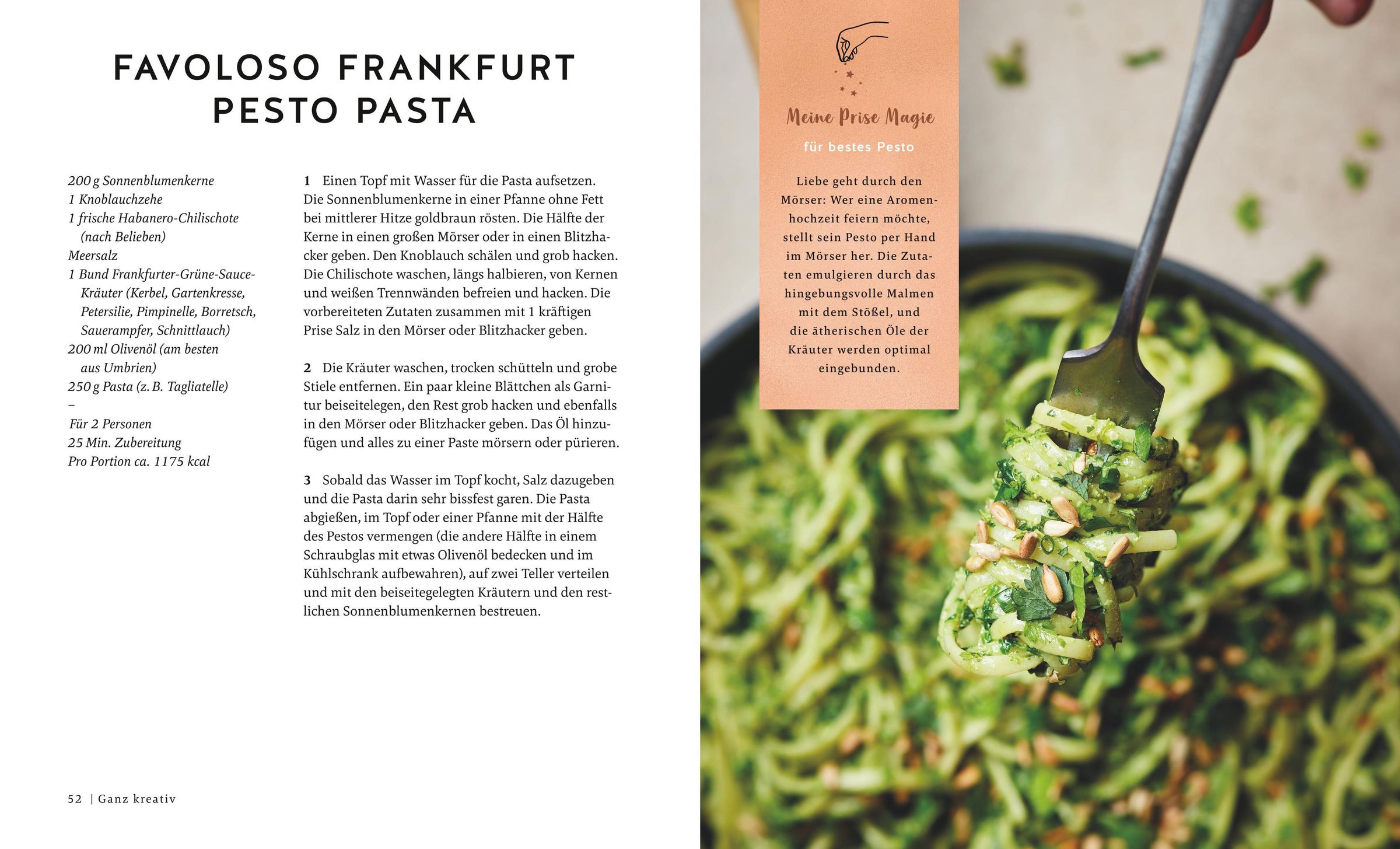 FAVOLOSO FRANKFURT PESTO PASTA

200 g Sonnenblumenkerne
1 Knoblauchzehe
1 frische Habanero-Chilischote (nach Belieben)
Meersalz
1 Bund Frankfurter-Grüne-Sauce-Kräuter (Kerbel, Gartenkresse, Petersilie, Pimpinelle, Borretsch, Sauerampfer, Schnittlauch)
200 ml Olivenöl (am besten aus Umbrien)
250 g Pasta (z. B. Tagliatelle)
–
Für 2 Personen
25 Min. Zubereitung
Pro Portion ca. 1175 kcal

1 Einen Topf mit Wasser für die Pasta aufsetzen. Die Sonnenblumenkerne in einer Pfanne ohne Fett bei mittlerer Hitze goldbraun rösten. Die Hälfte der Kerne in einen großen Mörser oder in einen Blitzhacker geben. Den Knoblauch schälen und grob hacken. Die Chilischote waschen, längs halbieren, von Kernen und weißen Trennwänden befreien und hacken. Die vorbereiteten Zutaten zusammen mit 1 kräftigen Prise Salz in den Mörser oder Blitzhacker geben.

2 Die Kräuter waschen, trocken schütteln und grobe Stiele entfernen. Ein paar kleine Blättchen als Garnitur beiseitelegen, den Rest grob hacken und ebenfalls in den Mörser oder Blitzhacker geben. Das Öl hinzufügen und alles zu einer Paste mörsern oder pürieren.

3 Sobald das Wasser im Topf kocht, Salz dazugeben und die Pasta darin sehr bissfest garen. Die Pasta abgießen, im Topf oder einer Pfanne mit der Hälfte des Pestos vermengen (die andere Hälfte in einem Schraubglas mit etwas Olivenöl bedecken und im Kühlschrank aufbewahren), auf zwei Teller verteilen und mit den beiseitegelegten Kräutern und den restlichen Sonnenblumenkernen bestreuen.

52 | Ganz kreativ

Meine Prise Magie

für bestes Pesto

Liebe geht durch den Mörser: Wer eine Aromenhochzeit feiern möchte, stellt sein Pesto per Hand im Mörser her. Die Zutaten emulgieren durch das hingebungsvolle Malmen mit dem Stößel, und die ätherischen Öle der Kräuter werden optimal eingebunden.